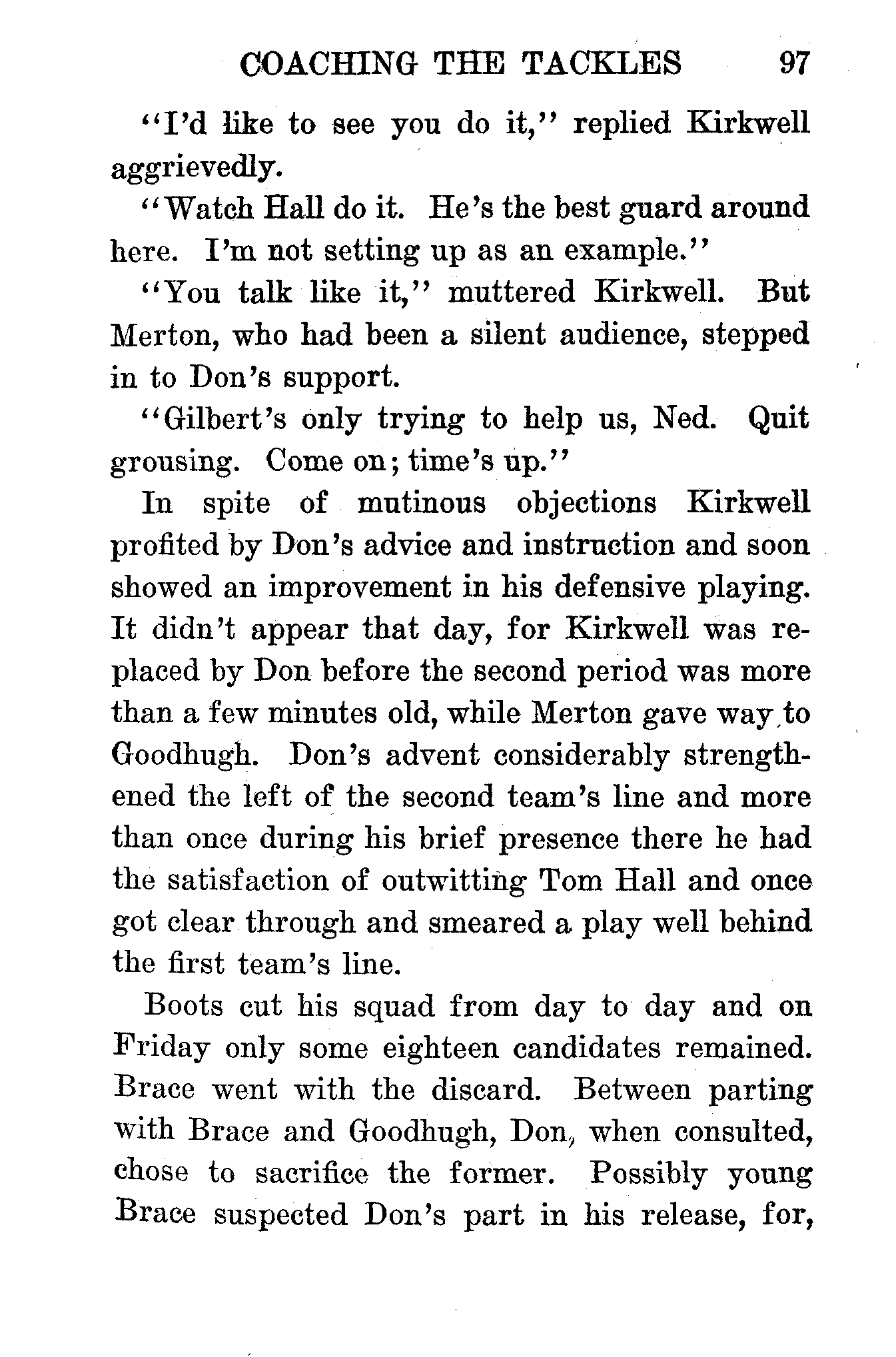 COACHING THE TACKLES 97

"I'd like to see you do it," replied Kirkwell aggrievedly.

"Watch Hall do it. He's the best guard around here. I'm not setting up as an example."

"You talk like it," muttered Kirkwell. But Merton, who had been a silent audience, stepped in to Don's support.

"Gilbert's only trying to help us, Ned. Quit grousing. Come on; time's up."

In spite of mutinous objections Kirkwell profited by Don's advice and instruction and soon showed an improvement in his defensive playing. It didn't appear that day, for Kirkwell was replaced by Don before the second period was more than a few minutes old, while Merton gave way to Goodhugh. Don's advent considerably strengthened the left of the second team's line and more than once during his brief presence there he had the satisfaction of outwitting Tom Hall and once got clear through and smeared a play well behind the first team's line.

Boots cut his squad from day to day and on Friday only some eighteen candidates remained. Brace went with the discard. Between parting with Brace and Goodhugh, Don, when consulted, chose to sacrifice the former. Possibly young Brace suspected Don's part in his release, for,